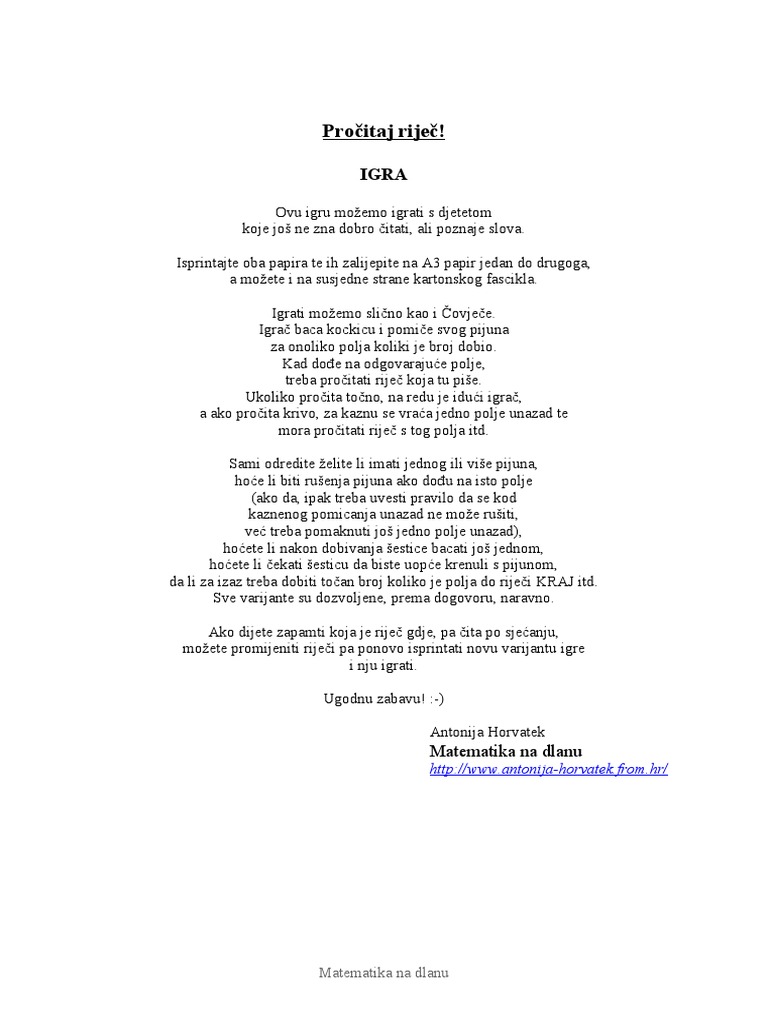 Pročitaj riječ!

IGRA

Ovu igru možemo igrati s djetetom
koje još ne zna dobro čitati, ali poznaje slova.

Isprintajte oba papira te ih zalijepite na A3 papir jedan do drugoga,
a možete i na susjedne strane kartonskog fascikla.

Igrati možemo slično kao i Čovječe.
Igrač baca kockicu i pomiče svog pijuna
za onoliko polja koliki je broj dobio.
Kad dođe na odgovarajuće polje,
treba pročitati riječ koja tu piše.
Ukoliko pročita točno, na redu je idući igrač,
a ako pročita krivo, za kaznu se vraća jedno polje unazad te
mora pročitati riječ s tog polja itd.

Sami odredite želite li imati jednog ili više pijuna,
hoće li biti rušenja pijuna ako dođu na isto polje
(ako da, ipak treba uvesti pravilo da se kod
kaznenog pomicanja unazad ne može rušiti,
već treba pomaknuti još jedno polje unazad),
hoćete li nakon dobivanja šestice bacati još jednom,
hoćete li čekati šesticu da biste uopće krenuli s pijunom,
da li za izaz treba dobiti točan broj koliko je polja do riječi KRAJ itd.
Sve varijante su dozvoljene, prema dogovoru, naravno.

Ako dijete zapamti koja je riječ gdje, pa čita po sjećanju,
možete promijeniti riječi pa ponovo isprintati novu varijantu igre
i nju igrati.

Ugodnu zabavu! :-)

Antonija Horvatek
Matematika na dlanu
http://www.antonija-horvatek.from.hr/

Matematika na dlanu